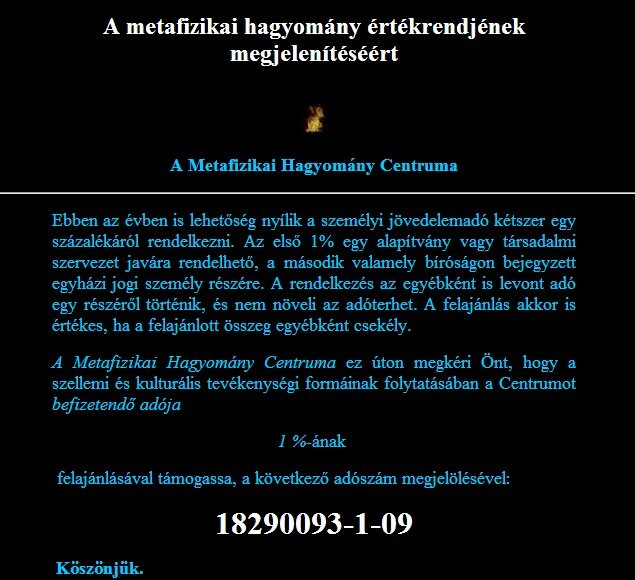 A metafizikai hagyomány értékrendjének megjelenítéséért

A Metafizikai Hagyomány Centruma

Ebben az évben is lehetőség nyílik a személyi jövedelemadó kétszer egy százalékáról rendelkezni. Az első 1% egy alapítvány vagy társadalmi szervezet javára rendelhető, a második valamely bíróságon bejegyzett egyházi jogi személy részére. A rendelkezés az egyébként is levont adó egy részéről történik, és nem növeli az adóterhet. A felajánlás akkor is értékes, ha a felajánlott összeg egyébként csekély.

A Metafizikai Hagyomány Centruma ez úton megkéri Önt, hogy a szellemi és kulturális tevékenységi formáinak folytatásában a Centrumot befizetendő adója

1 %-ának

felajánlásával támogassa, a következő adószám megjelölésével:

18290093-1-09

Köszönjük.